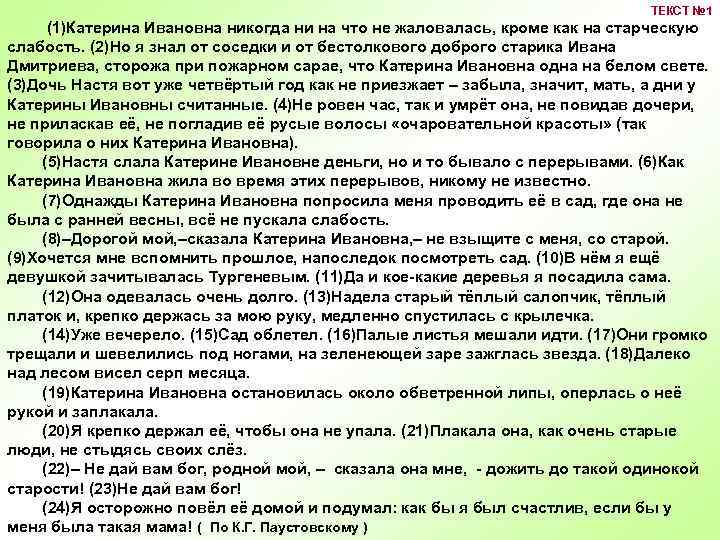 ТЕКСТ №1

(1)Катерина Ивановна никогда ни на что не жаловалась, кроме как на старческую слабость. (2)Но я знал от соседки и от бестолкового доброго старика Ивана Дмитриева, сторожа при пожарном сарае, что Катерина Ивановна одна на белом свете. (3)Дочь Настя вот уже четвёртый год как не приезжает – забыла, значит, мать, а дни у Катерины Ивановны считанные. (4)Не ровен час, так и умрёт она, не повидав дочери, не приласкав её, не погладив её русые волосы «очаровательной красоты» (так говорила о них Катерина Ивановна).

(5)Настя слала Катерине Ивановне деньги, но и то бывало с перерывами. (6)Как Катерина Ивановна жила во время этих перерывов, никому не известно.

(7)Однажды Катерина Ивановна попросила меня проводить её в сад, где она не была с ранней весны, всё не пускала слабость.

(8)–Дорогой мой,–сказала Катерина Ивановна,– не взыщите с меня, со старой. (9)Хочется мне вспомнить прошлое, напоследок посмотреть сад. (10)В нём я ещё девушкой зачитывалась Тургеневым. (11)Да и кое-какие деревья я посадила сама.

(12)Она одевалась очень долго. (13)Надела старый тёплый салопчик, тёплый платок и, крепко держась за мою руку, медленно спустилась с крылечка.

(14)Уже вечерело. (15)Сад облетел. (16)Палые листья мешали идти. (17)Они громко трещали и шевелились под ногами, на зеленеющей заре зажглась звезда. (18)Далеко над лесом висел серп месяца.

(19)Катерина Ивановна остановилась около обветренной липы, оперлась о неё рукой и заплакала.

(20)Я крепко держал её, чтобы она не упала. (21)Плакала она, как очень старые люди, не стыдясь своих слёз.

(22)– Не дай вам бог, родной мой, – сказала она мне, - дожить до такой одинокой старости! (23)Не дай вам бог!

(24)Я осторожно повёл её домой и подумал: как бы я был счастлив, если бы у меня была такая мама! ( По К.Г. Паустовскому )